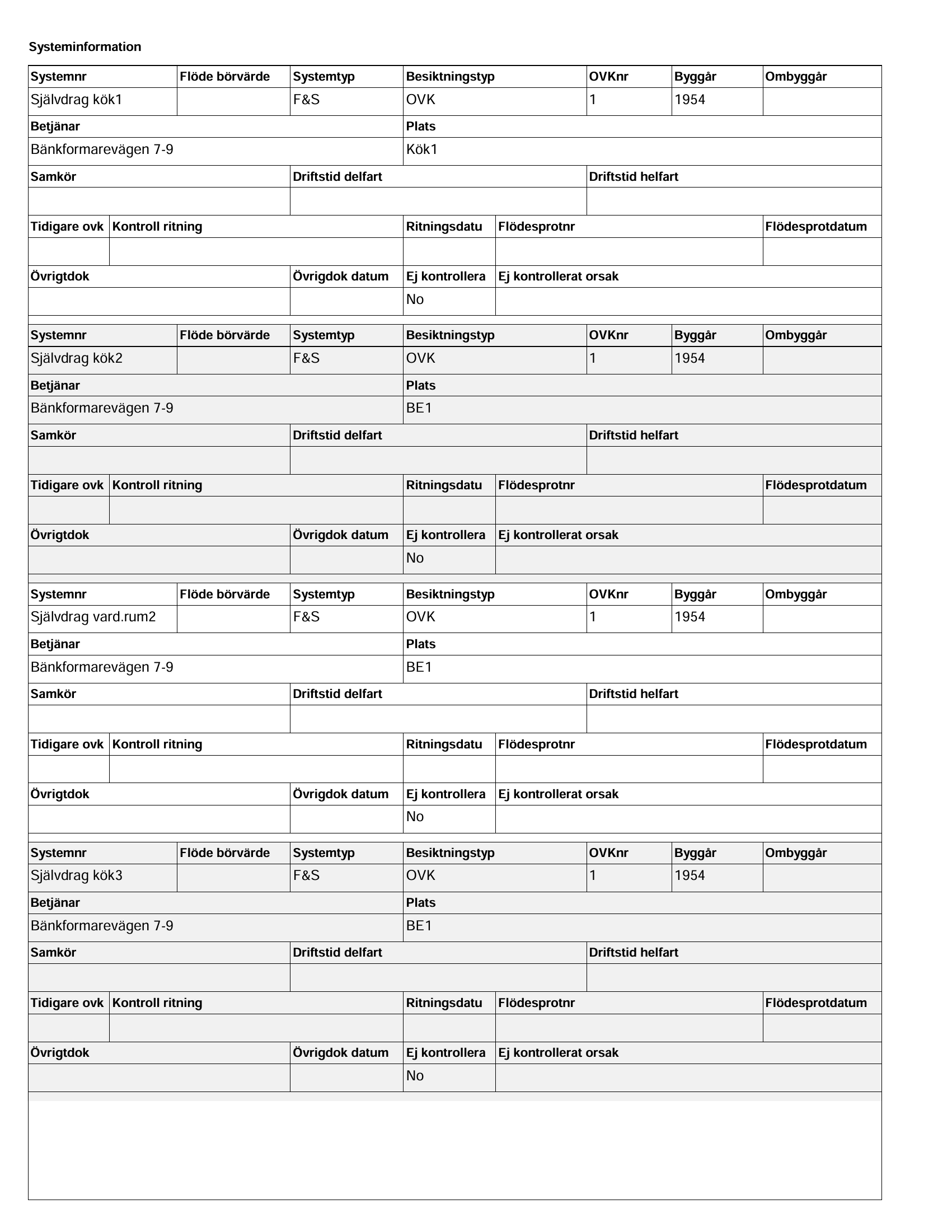 Systeminformation

| Systemnr | Flöde börvärde | Systemtyp | Besiktningstyp | OVKnr | Byggår | Ombyggår |
|---|---|---|---|---|---|---|
| Självdrag kök1 | | F&S | OVK | 1 | 1954 | |

| Betjänar | Plats |
|---|---|
| Bänkformarevägen 7-9 | Kök1 |

| Samkör | Driftstid delfart | Driftstid helfart |
|---|---|---|
| | | |

| Tidigare ovk | Kontroll ritning | Ritningsdatu | Flödesprotnr | Flödesprotdatum |
|---|---|---|---|---|
| | | | | |

| Övrigtdok | Övrigdok datum | Ej kontrollera | Ej kontrollerat orsak |
|---|---|---|---|
| | | No | |

| Systemnr | Flöde börvärde | Systemtyp | Besiktningstyp | OVKnr | Byggår | Ombyggår |
|---|---|---|---|---|---|---|
| Självdrag kök2 | | F&S | OVK | 1 | 1954 | |

| Betjänar | Plats |
|---|---|
| Bänkformarevägen 7-9 | BE1 |

| Samkör | Driftstid delfart | Driftstid helfart |
|---|---|---|
| | | |

| Tidigare ovk | Kontroll ritning | Ritningsdatu | Flödesprotnr | Flödesprotdatum |
|---|---|---|---|---|
| | | | | |

| Övrigtdok | Övrigdok datum | Ej kontrollera | Ej kontrollerat orsak |
|---|---|---|---|
| | | No | |

| Systemnr | Flöde börvärde | Systemtyp | Besiktningstyp | OVKnr | Byggår | Ombyggår |
|---|---|---|---|---|---|---|
| Självdrag vard.rum2 | | F&S | OVK | 1 | 1954 | |

| Betjänar | Plats |
|---|---|
| Bänkformarevägen 7-9 | BE1 |

| Samkör | Driftstid delfart | Driftstid helfart |
|---|---|---|
| | | |

| Tidigare ovk | Kontroll ritning | Ritningsdatu | Flödesprotnr | Flödesprotdatum |
|---|---|---|---|---|
| | | | | |

| Övrigtdok | Övrigdok datum | Ej kontrollera | Ej kontrollerat orsak |
|---|---|---|---|
| | | No | |

| Systemnr | Flöde börvärde | Systemtyp | Besiktningstyp | OVKnr | Byggår | Ombyggår |
|---|---|---|---|---|---|---|
| Självdrag kök3 | | F&S | OVK | 1 | 1954 | |

| Betjänar | Plats |
|---|---|
| Bänkformarevägen 7-9 | BE1 |

| Samkör | Driftstid delfart | Driftstid helfart |
|---|---|---|
| | | |

| Tidigare ovk | Kontroll ritning | Ritningsdatu | Flödesprotnr | Flödesprotdatum |
|---|---|---|---|---|
| | | | | |

| Övrigtdok | Övrigdok datum | Ej kontrollera | Ej kontrollerat orsak |
|---|---|---|---|
| | | No | |